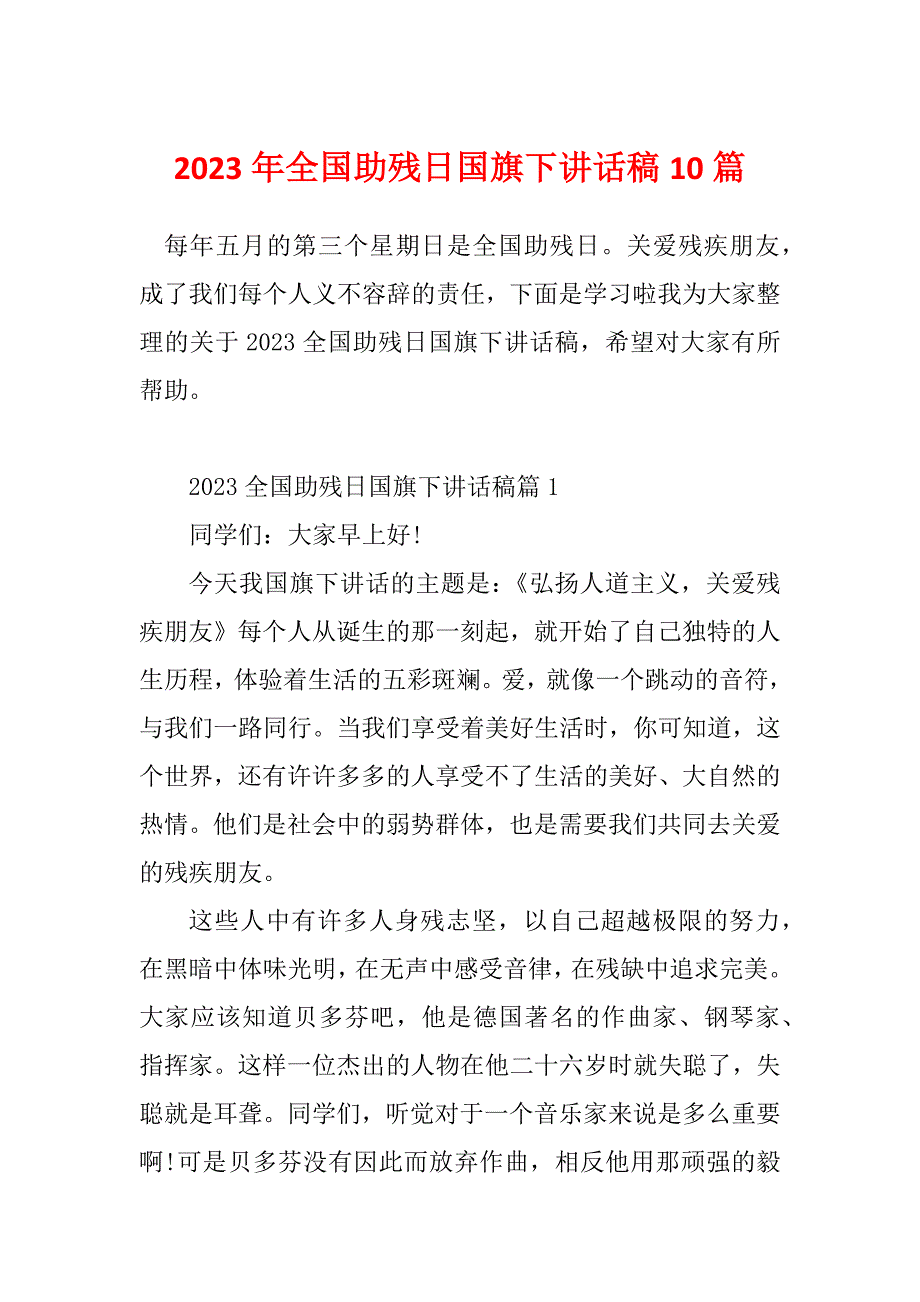 2023年全国助残日国旗下讲话稿10篇

每年五月的第三个星期日是全国助残日。关爱残疾朋友，成了我们每个人义不容辞的责任，下面是学习啦我为大家整理的关于2023全国助残日国旗下讲话稿，希望对大家有所帮助。

2023全国助残日国旗下讲话稿篇1

同学们：大家早上好!

今天我国旗下讲话的主题是：《弘扬人道主义，关爱残疾朋友》每个人从诞生的那一刻起，就开始了自己独特的人生历程，体验着生活的五彩斑斓。爱，就像一个跳动的音符，与我们一路同行。当我们享受着美好生活时，你可知道，这个世界，还有许许多多的人享受不了生活的美好、大自然的热情。他们是社会中的弱势群体，也是需要我们共同去关爱的残疾朋友。

这些人中有许多人身残志坚，以自己超越极限的努力，在黑暗中体味光明，在无声中感受音律，在残缺中追求完美。大家应该知道贝多芬吧，他是德国著名的作曲家、钢琴家、指挥家。这样一位杰出的人物在他二十六岁时就失聪了，失聪就是耳聋。同学们，听觉对于一个音乐家来说是多么重要啊!可是贝多芬没有因此而放弃作曲，相反他用那顽强的毅